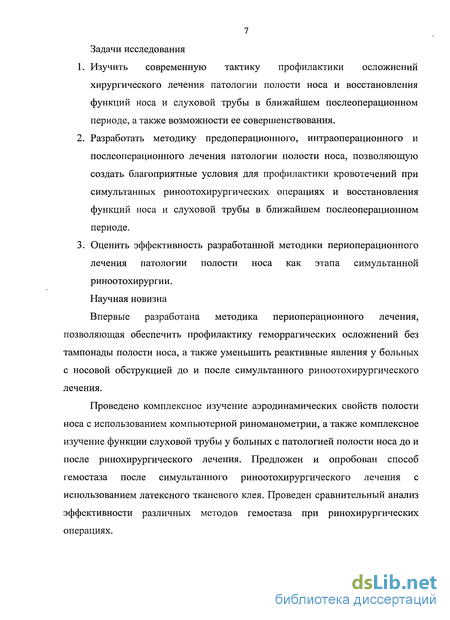 7

Задачи исследования

1. Изучить современную тактику профилактики осложнений хирургического лечения патологии полости носа и восстановления функций носа и слуховой трубы в ближайшем послеоперационном периоде, а также возможности ее совершенствования.

2. Разработать методику предоперационного, интраоперационного и послеоперационного лечения патологии полости носа, позволяющую создать благоприятные условия для профилактики кровотечений при симультанных риноотохирургических операциях и восстановления функций носа и слуховой трубы в ближайшем послеоперационном периоде.

3. Оценить эффективность разработанной методики периоперационного лечения патологии полости носа как этапа симультанной риноотохирургии.

Научная новизна

Впервые разработана методика периоперационного лечения, позволяющая обеспечить профилактику геморрагических осложнений без тампонады полости носа, а также уменьшить реактивные явления у больных с носовой обструкцией до и после симультанного риноотохирургического лечения.

Проведено комплексное изучение аэродинамических свойств полости носа с использованием компьютерной риноманометрии, а также комплексное изучение функции слуховой трубы у больных с патологией полости носа до и после ринохирургического лечения. Предложен и опробован способ гемостаза после симультанного риноотохирургического лечения с использованием латексного тканевого клея. Проведен сравнительный анализ эффективности различных методов гемостаза при ринохирургических операциях.

dsLib.net
библиотека диссертаций